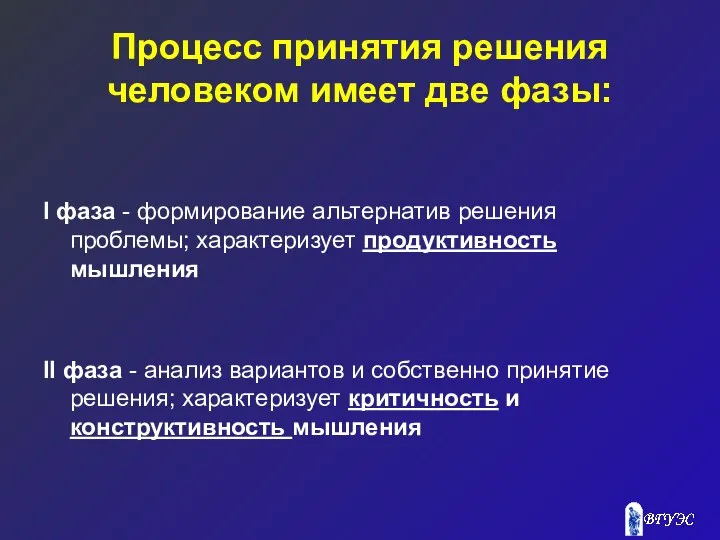 Процесс принятия решения человеком имеет две фазы:

I фаза - формирование альтернатив решения проблемы; характеризует продуктивность мышления

II фаза - анализ вариантов и собственно принятие решения; характеризует критичность и конструктивность мышления

ВГУЭС